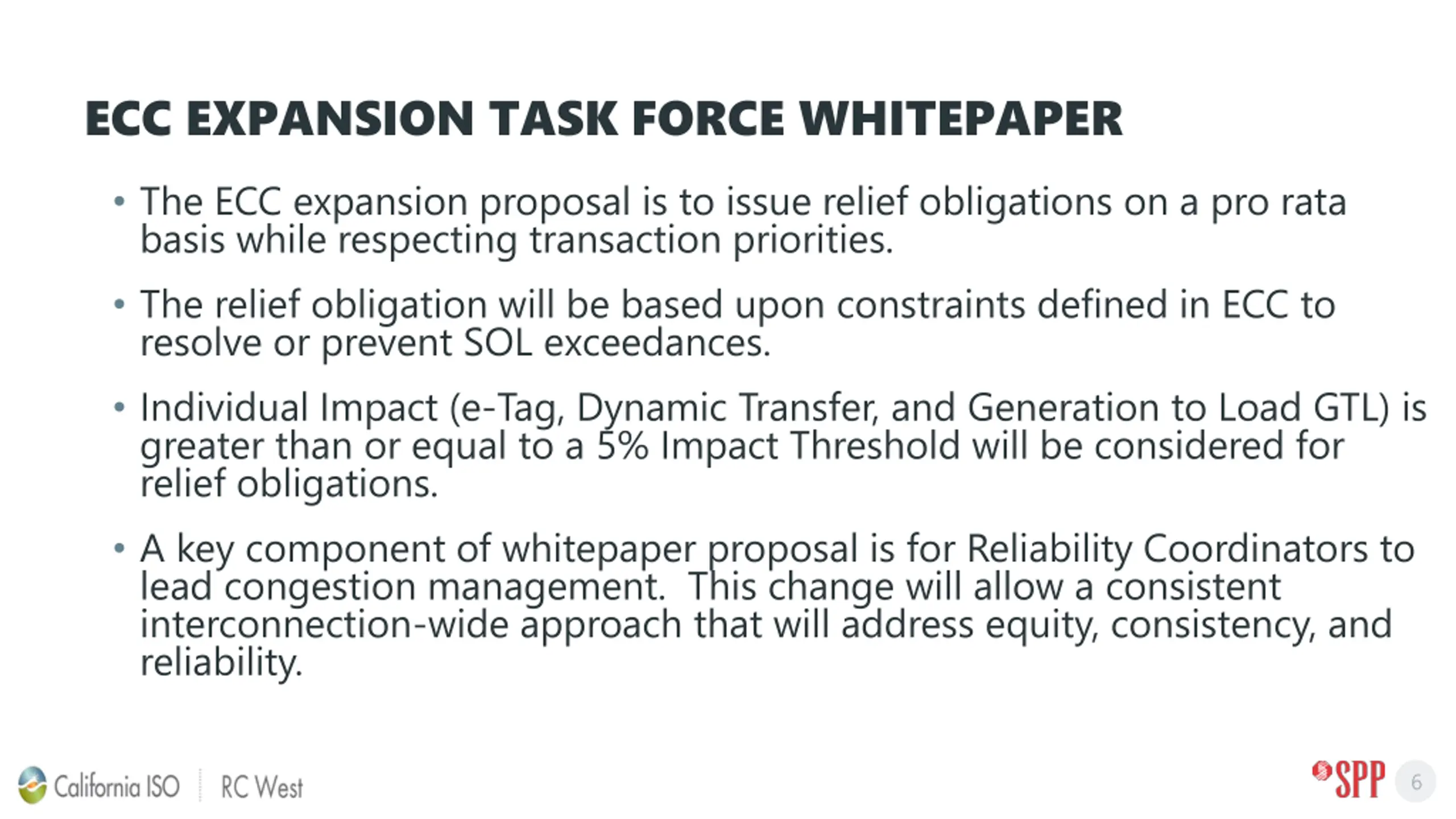 ECC EXPANSION TASK FORCE WHITEPAPER

• The ECC expansion proposal is to issue relief obligations on a pro rata basis while respecting transaction priorities.

• The relief obligation will be based upon constraints defined in ECC to resolve or prevent SOL exceedances.

• Individual Impact (e-Tag, Dynamic Transfer, and Generation to Load GTL) is greater than or equal to a 5% Impact Threshold will be considered for relief obligations.

• A key component of whitepaper proposal is for Reliability Coordinators to lead congestion management.  This change will allow a consistent interconnection-wide approach that will address equity, consistency, and reliability.

California ISO
RC West

SPP
6